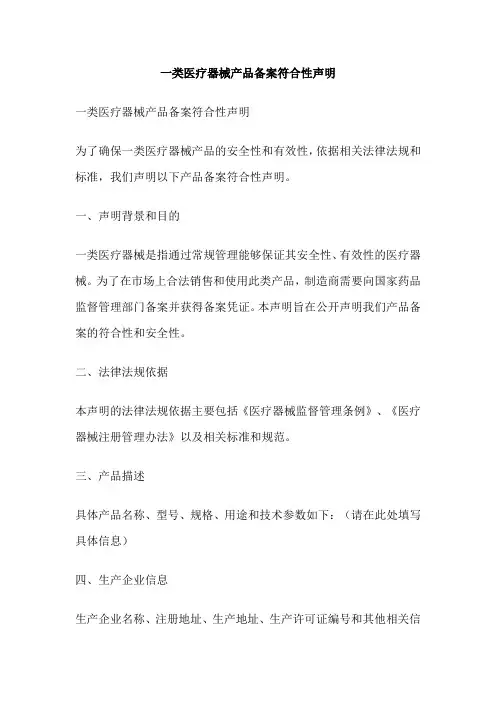 一类医疗器械产品备案符合性声明

一类医疗器械产品备案符合性声明

为了确保一类医疗器械产品的安全性和有效性，依据相关法律法规和标准，我们声明以下产品备案符合性声明。

一、声明背景和目的

一类医疗器械是指通过常规管理能够保证其安全性、有效性的医疗器械。为了在市场上合法销售和使用此类产品，制造商需要向国家药品监督管理部门备案并获得备案凭证。本声明旨在公开声明我们产品备案的符合性和安全性。

二、法律法规依据

本声明的法律法规依据主要包括《医疗器械监督管理条例》、《医疗器械注册管理办法》以及相关标准和规范。

三、产品描述

具体产品名称、型号、规格、用途和技术参数如下：（请在此处填写具体信息）

四、生产企业信息

生产企业名称、注册地址、生产地址、生产许可证编号和其他相关信